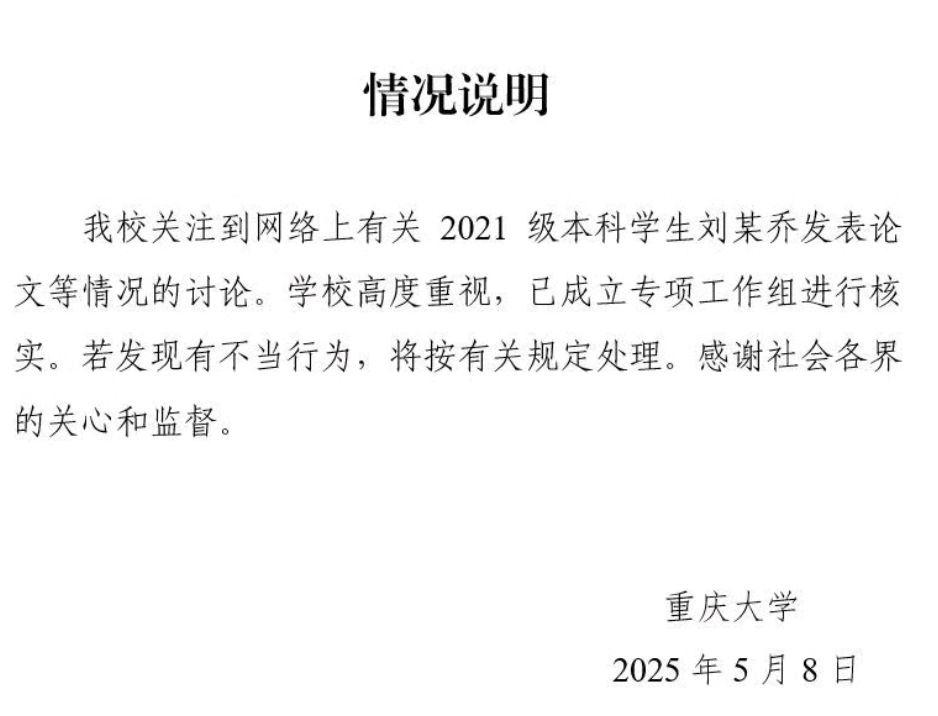 情况说明

我校关注到网络上有关2021级本科学生刘某乔发表论文等情况的讨论。学校高度重视，已成立专项工作组进行核实。若发现有不当行为，将按有关规定处理。感谢社会各界的关心和监督。

重庆大学
2025年5月8日